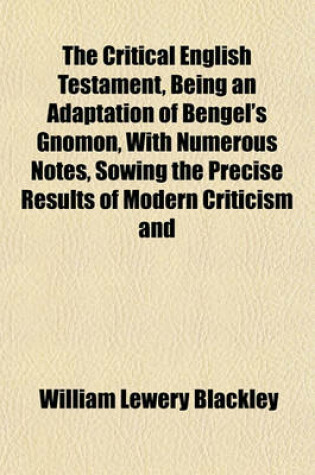 The Critical English Testament, Being an Adaptation of Bengel's Gnomon, With Numerous Notes, Sowing the Precise Results of Modern Criticism and

William Lewery Blackley